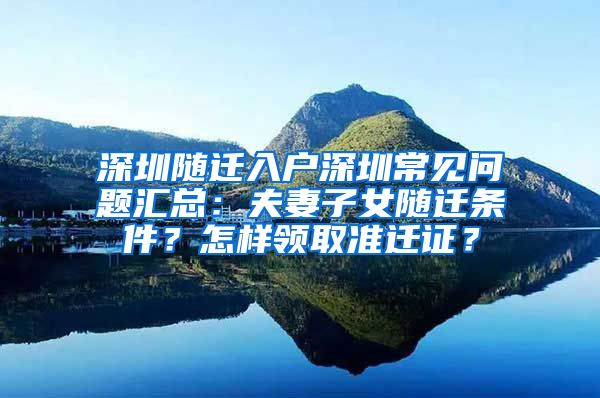 深圳随迁入户深圳常见问题汇总：夫妻子女随迁条件？怎样领取准迁证？